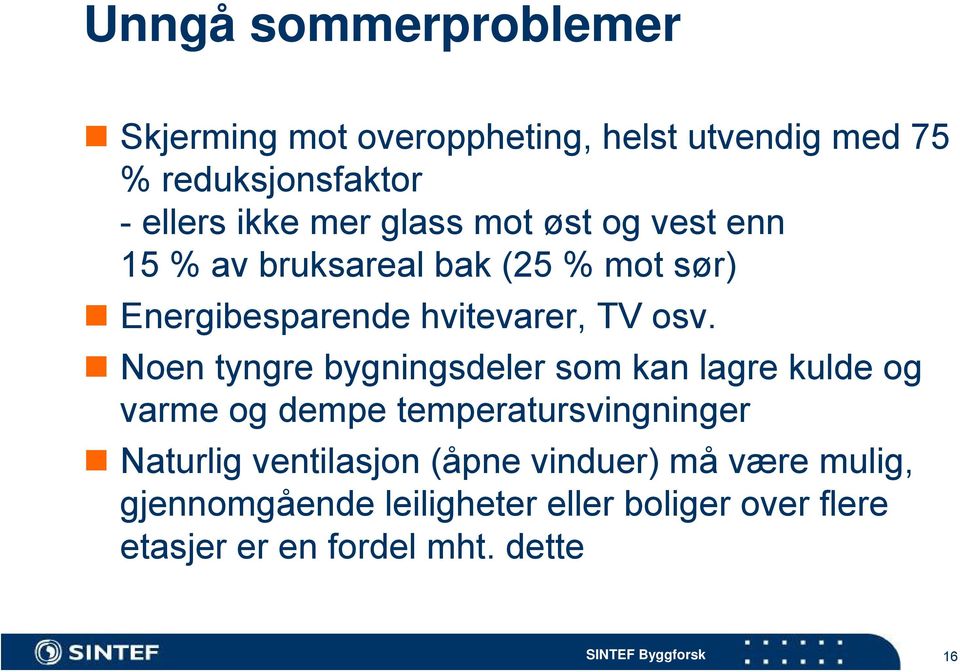 Unngå sommerproblemer

Skjerming mot overoppheting, helst utvendig med 75 % reduksjonsfaktor
- ellers ikke mer glass mot øst og vest enn 15 % av bruksareal bak (25 % mot sør)

Energibesparende hvitevarer, TV osv.

Noen tyngre bygningsdeler som kan lagre kulde og varme og dempe temperatursvingninger

Naturlig ventilasjon (åpne vinduer) må være mulig, gjennomgående leiligheter eller boliger over flere etasjer er en fordel mht. dette

SINTEF

SINTEF Byggforsk

16